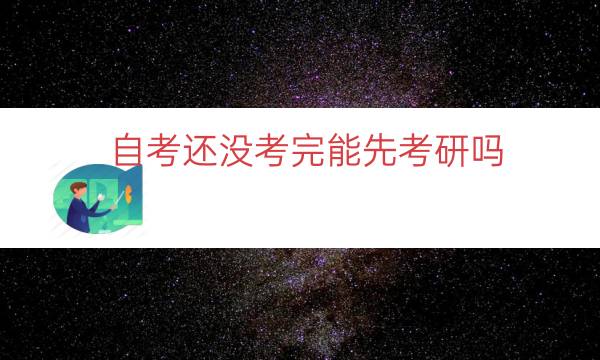 自考还没考完能先考研吗